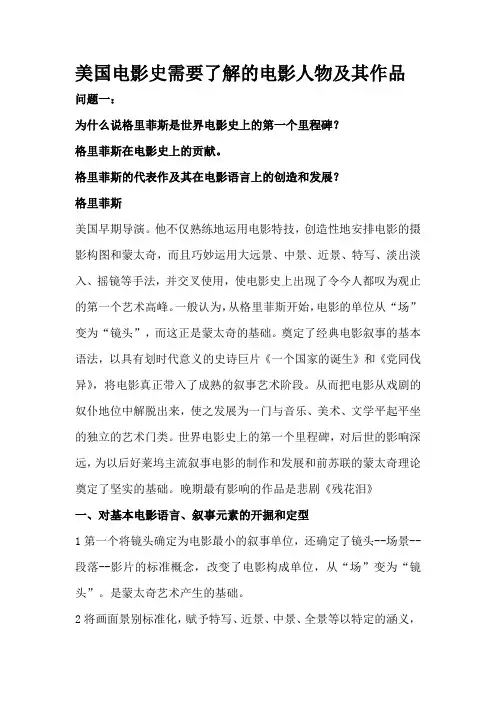 美国电影史需要了解的电影人物及其作品

问题一：

为什么说格里菲斯是世界电影史上的第一个里程碑？

格里菲斯在电影史上的贡献。

格里菲斯的代表作及其在电影语言上的创造和发展？

格里菲斯

美国早期导演。他不仅熟练地运用电影特技，创造性地安排电影的摄影构图和蒙太奇，而且巧妙运用大远景、中景、近景、特写、淡出淡入、摇镜等手法，并交叉使用，使电影史上出现了令今人都叹为观止的第一个艺术高峰。一般认为，从格里菲斯开始，电影的单位从“场”变为“镜头”，而这正是蒙太奇的基础。奠定了经典电影叙事的基本语法，以具有划时代意义的史诗巨片《一个国家的诞生》和《党同伐异》，将电影真正带入了成熟的叙事艺术阶段。从而把电影从戏剧的奴仆地位中解脱出来，使之发展为一门与音乐、美术、文学平起平坐的独立的艺术门类。世界电影史上的第一个里程碑，对后世的影响深远，为以后好莱坞主流叙事电影的制作和发展和前苏联的蒙太奇理论奠定了坚实的基础。晚期最有影响的作品是悲剧《残花泪》

一、对基本电影语言、叙事元素的开掘和定型

1 第一个将镜头确定为电影最小的叙事单位，还确定了镜头--场景--段落--影片的标准概念，改变了电影构成单位，从“场”变为“镜头”。是蒙太奇艺术产生的基础。

2 将画面景别标准化，赋予特写、近景、中景、全景等以特定的涵义，